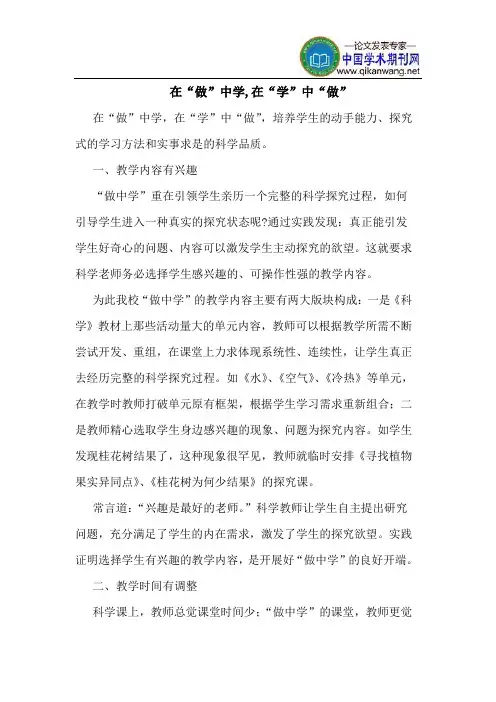 —论文发表专家—
中国学术期刊网
www.qikanwang.net

在“做”中学,在“学”中“做”

在“做”中学，在“学”中“做”，培养学生的动手能力、探究式的学习方法和实事求是的科学品质。

一、教学内容有兴趣

“做中学”重在引领学生亲历一个完整的科学探究过程，如何引导学生进入一种真实的探究状态呢?通过实践发现：真正能引发学生好奇心的问题、内容可以激发学生主动探究的欲望。这就要求科学老师务必选择学生感兴趣的、可操作性强的教学内容。

为此我校“做中学”的教学内容主要有两大版块构成：一是《科学》教材上那些活动量大的单元内容，教师可以根据教学所需不断尝试开发、重组，在课堂上力求体现系统性、连续性，让学生真正去经历完整的科学探究过程。如《水》、《空气》、《冷热》等单元，在教学时教师打破单元原有框架，根据学生学习需求重新组合；二是教师精心选取学生身边感兴趣的现象、问题为探究内容。如学生发现桂花树结果了，这种现象很罕见，教师就临时安排《寻找植物果实异同点》、《桂花树为何少结果》的探究课。

常言道：“兴趣是最好的老师。”科学教师让学生自主提出研究问题，充分满足了学生的内在需求，激发了学生的探究欲望。实践证明选择学生有兴趣的教学内容，是开展好“做中学”的良好开端。

二、教学时间有调整

科学课上，教师总觉课堂时间少：“做中学”的课堂，教师更觉